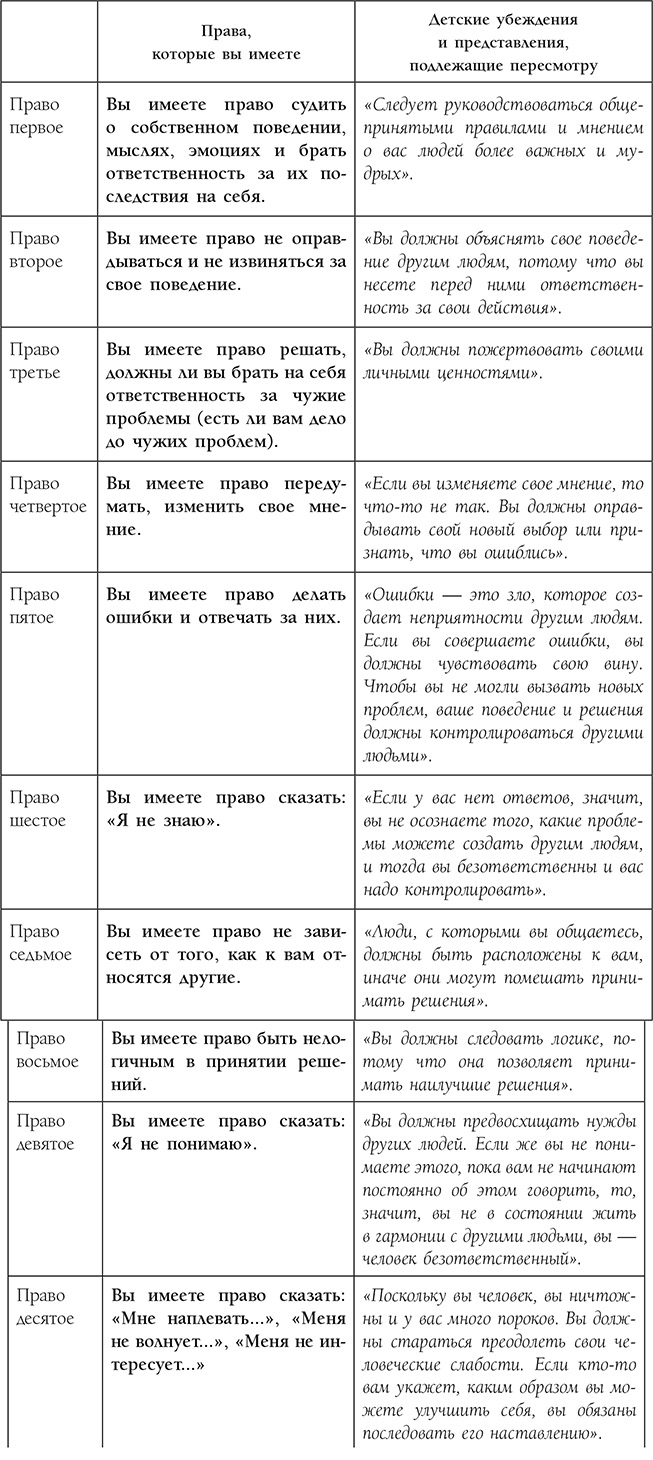 | | Права, которые вы имеете | Детские убеждения и представления, подлежащие пересмотру |
|---|---|---|
| Право первое | Вы имеете право судить о собственном поведении, мыслях, эмоциях и брать ответственность за их последствия на себя. | «Следует руководствоваться общепринятыми правилами и мнением о вас людей более важных и мудрых». |
| Право второе | Вы имеете право не оправдываться и не извиняться за свое поведение. | «Вы должны объяснять свое поведение другим людям, потому что вы несете перед ними ответственность за свои действия». |
| Право третье | Вы имеете право решать, должны ли вы брать на себя ответственность за чужие проблемы (есть ли вам дело до чужих проблем). | «Вы должны пожертвовать своими личными ценностями». |
| Право четвертое | Вы имеете право передумать, изменить свое мнение. | «Если вы изменяете свое мнение, то что-то не так. Вы должны оправдывать свой новый выбор или признать, что вы ошиблись». |
| Право пятое | Вы имеете право делать ошибки и отвечать за них. | «Ошибки — это зло, которое создает неприятности другим людям. Если вы совершаете ошибки, вы должны чувствовать свою вину. Чтобы вы не могли вызвать новых проблем, ваше поведение и решения должны контролироваться другими людьми». |
| Право шестое | Вы имеете право сказать: «Я не знаю». | «Если у вас нет ответов, значит, вы не осознаете того, какие проблемы можете создать другим людям, и тогда вы безответственны и вас надо контролировать». |
| Право седьмое | Вы имеете право не зависеть от того, как к вам относятся другие. | «Люди, с которыми вы общаетесь, должны быть расположены к вам, иначе они могут помешать принимать решения». |
| Право восьмое | Вы имеете право быть нелогичным в принятии решений. | «Вы должны следовать логике, потому что она позволяет принимать наилучшие решения». |
| Право девятое | Вы имеете право сказать: «Я не понимаю». | «Вы должны предвосхищать нужды других людей. Если же вы не понимаете этого, пока вам не начинают постоянно об этом говорить, то, значит, вы не в состоянии жить в гармонии с другими людьми, вы — человек безответственный». |
| Право десятое | Вы имеете право сказать: «Мне наплевать...», «Меня не волнует...», «Меня не интересует...» | «Поскольку вы человек, вы ничтожны и у вас много пороков. Вы должны стараться преодолеть свои человеческие слабости. Если кто-то вам укажет, каким образом вы можете улучшить себя, вы обязаны последовать его наставлению». |